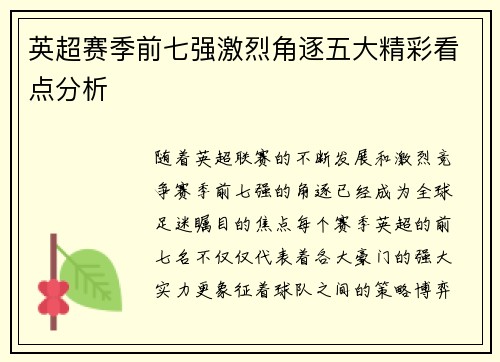 英超赛季前七强激烈角逐五大精彩看点分析

随着英超联赛的不断发展和激烈竞争赛季前七强的角逐已经成为全球足迷瞩目的焦点每个赛季英超的前七名不仅仅代表着各大豪门的强大实力更象征着球队之间的策略博弈